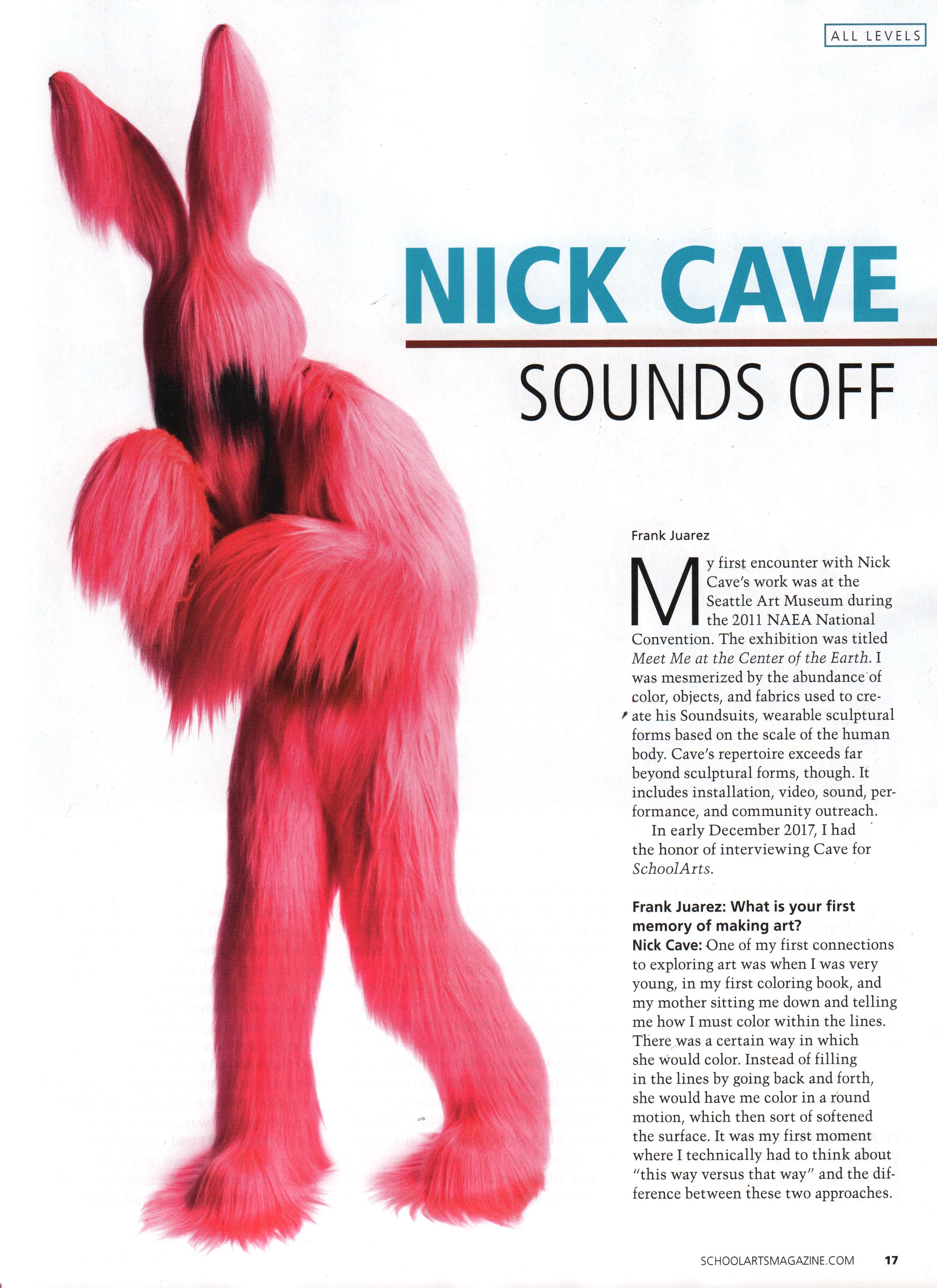 ALL LEVELS

NICK CAVE

SOUNDS OFF

Frank Juarez

My first encounter with Nick Cave's work was at the Seattle Art Museum during the 2011 NAEA National Convention. The exhibition was titled Meet Me at the Center of the Earth. I was mesmerized by the abundance of color, objects, and fabrics used to create his Soundsuits, wearable sculptural forms based on the scale of the human body. Cave's repertoire exceeds far beyond sculptural forms, though. It includes installation, video, sound, performance, and community outreach.

In early December 2017, I had the honor of interviewing Cave for SchoolArts.

Frank Juarez: What is your first memory of making art?

Nick Cave: One of my first connections to exploring art was when I was very young, in my first coloring book, and my mother sitting me down and telling me how I must color within the lines. There was a certain way in which she would color. Instead of filling in the lines by going back and forth, she would have me color in a round motion, which then sort of softened the surface. It was my first moment where I technically had to think about "this way versus that way" and the difference between these two approaches.

SCHOOLARTSMAGAZINE.COM 17